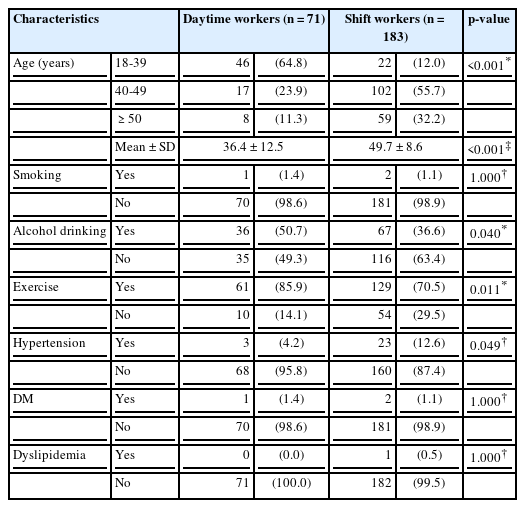 | Characteristics | | Daytime workers (n = 71) | | Shift workers (n = 183) | | p-value |
|---|---|---|---|---|---|---|
| Age (years) | 18-39 | 46 | (64.8) | 22 | (12.0) | <0.001$^{*}$ |
| | 40-49 | 17 | (23.9) | 102 | (55.7) | |
| | ≥ 50 | 8 | (11.3) | 59 | (32.2) | |
| | Mean ± SD | 36.4 ± 12.5 | | 49.7 ± 8.6 | | <0.001$^{‡}$ |
| Smoking | Yes | 1 | (1.4) | 2 | (1.1) | 1.000$^{†}$ |
| | No | 70 | (98.6) | 181 | (98.9) | |
| Alcohol drinking | Yes | 36 | (50.7) | 67 | (36.6) | 0.040$^{*}$ |
| | No | 35 | (49.3) | 116 | (63.4) | |
| Exercise | Yes | 61 | (85.9) | 129 | (70.5) | 0.011$^{*}$ |
| | No | 10 | (14.1) | 54 | (29.5) | |
| Hypertension | Yes | 3 | (4.2) | 23 | (12.6) | 0.049$^{†}$ |
| | No | 68 | (95.8) | 160 | (87.4) | |
| DM | Yes | 1 | (1.4) | 2 | (1.1) | 1.000$^{†}$ |
| | No | 70 | (98.6) | 181 | (98.9) | |
| Dyslipidemia | Yes | 0 | (0.0) | 1 | (0.5) | 1.000$^{†}$ |
| | No | 71 | (100.0) | 182 | (99.5) | |